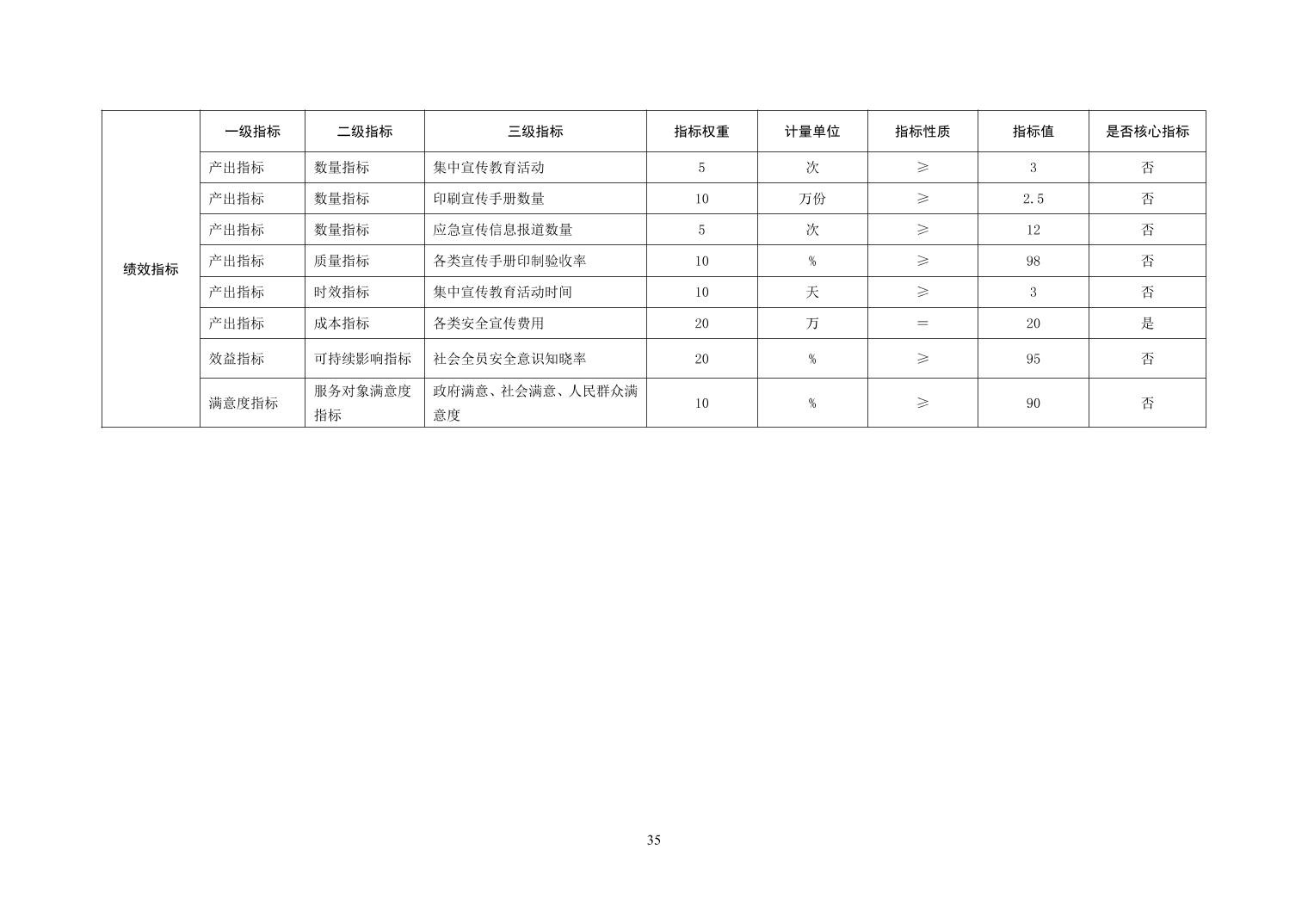 | 绩效指标 | 一级指标 | 二级指标 | 三级指标 | 指标权重 | 计量单位 | 指标性质 | 指标值 | 是否核心指标 |
|---|---|---|---|---|---|---|---|---|
| | 产出指标 | 数量指标 | 集中宣传教育活动 | 5 | 次 | ≥ | 3 | 否 |
| | 产出指标 | 数量指标 | 印刷宣传手册数量 | 10 | 万份 | ≥ | 2.5 | 否 |
| | 产出指标 | 数量指标 | 应急宣传信息报道数量 | 5 | 次 | ≥ | 12 | 否 |
| | 产出指标 | 质量指标 | 各类宣传手册印制验收率 | 10 | % | ≥ | 98 | 否 |
| | 产出指标 | 时效指标 | 集中宣传教育活动时间 | 10 | 天 | ≥ | 3 | 否 |
| | 产出指标 | 成本指标 | 各类安全宣传费用 | 20 | 万 | = | 20 | 是 |
| | 效益指标 | 可持续影响指标 | 社会全员安全意识知晓率 | 20 | % | ≥ | 95 | 否 |
| | 满意度指标 | 服务对象满意度指标 | 政府满意、社会满意、人民群众满意度 | 10 | % | ≥ | 90 | 否 |

35